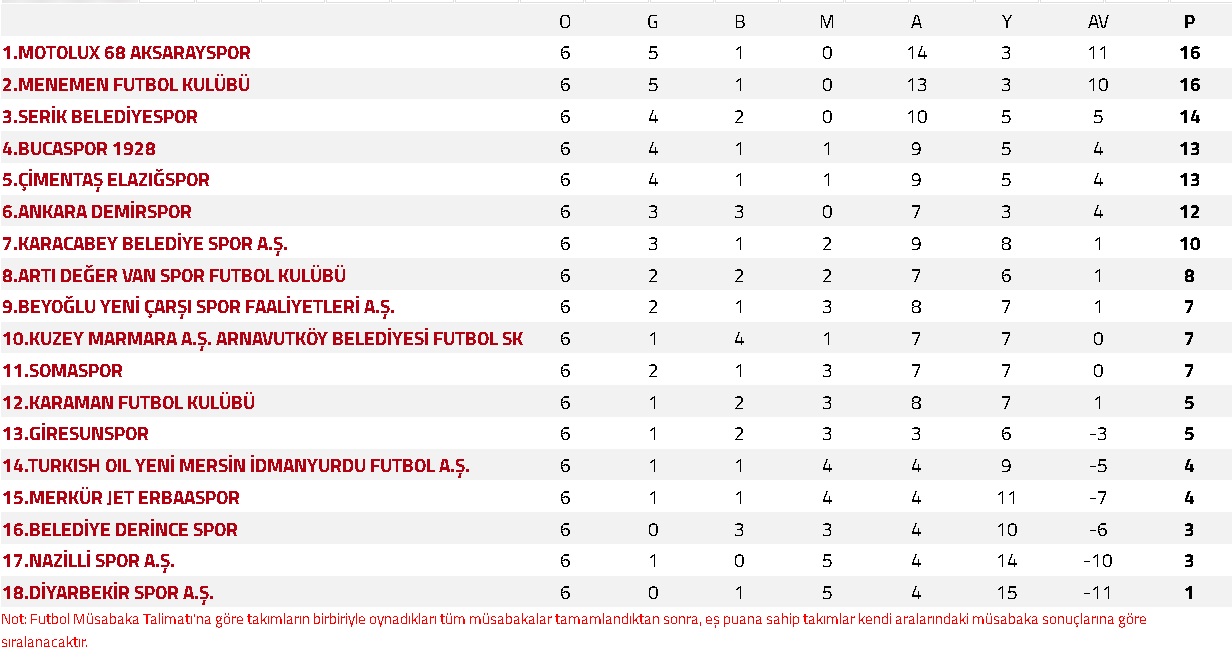 | | O | G | B | M | A | Y | AV | P |
|---|---|---|---|---|---|---|---|---|
| 1.MOTOLUX 68 AKSARAYSPOR | 6 | 5 | 1 | 0 | 14 | 3 | 11 | 16 |
| 2.MENEMEN FUTBOL KULÜBÜ | 6 | 5 | 1 | 0 | 13 | 3 | 10 | 16 |
| 3.SERİK BELEDİYESPOR | 6 | 4 | 2 | 0 | 10 | 5 | 5 | 14 |
| 4.BUCASPOR 1928 | 6 | 4 | 1 | 1 | 9 | 5 | 4 | 13 |
| 5.ÇİMENTAŞ ELAZIĞSPOR | 6 | 4 | 1 | 1 | 9 | 5 | 4 | 13 |
| 6.ANKARA DEMİRSPOR | 6 | 3 | 3 | 0 | 7 | 3 | 4 | 12 |
| 7.KARACABEY BELEDİYE SPOR A.Ş. | 6 | 3 | 1 | 2 | 9 | 8 | 1 | 10 |
| 8.ARTI DEĞER VAN SPOR FUTBOL KULÜBÜ | 6 | 2 | 2 | 2 | 7 | 6 | 1 | 8 |
| 9.BEYOĞLU YENİ ÇARŞI SPOR FAALİYETLERİ A.Ş. | 6 | 2 | 1 | 3 | 8 | 7 | 1 | 7 |
| 10.KUZEY MARMARA A.Ş. ARNAVUTKÖY BELEDİYESİ FUTBOL SK | 6 | 1 | 4 | 1 | 7 | 7 | 0 | 7 |
| 11.SOMASPOR | 6 | 2 | 1 | 3 | 7 | 7 | 0 | 7 |
| 12.KARAMAN FUTBOL KULÜBÜ | 6 | 1 | 2 | 3 | 8 | 7 | 1 | 5 |
| 13.GİRESUNSPOR | 6 | 1 | 2 | 3 | 3 | 6 | -3 | 5 |
| 14.TURKISH OIL YENİ MERSİN İDMANYURDU FUTBOL A.Ş. | 6 | 1 | 1 | 4 | 4 | 9 | -5 | 4 |
| 15.MERKÜR JET ERBAASPOR | 6 | 1 | 1 | 4 | 4 | 11 | -7 | 4 |
| 16.BELEDİYE DERİNCE SPOR | 6 | 0 | 3 | 3 | 4 | 10 | -6 | 3 |
| 17.NAZİLLİ SPOR A.Ş. | 6 | 1 | 0 | 5 | 4 | 14 | -10 | 3 |
| 18.DİYARBEKİR SPOR A.Ş. | 6 | 0 | 1 | 5 | 4 | 15 | -11 | 1 |

Not: Futbol Müsabaka Talimatı'na göre takımların birbiriyle oynadıkları tüm müsabakalar tamamlandıktan sonra, eş puana sahip takımlar kendi aralarındaki müsabaka sonuçlarına göre sıralanacaktır.